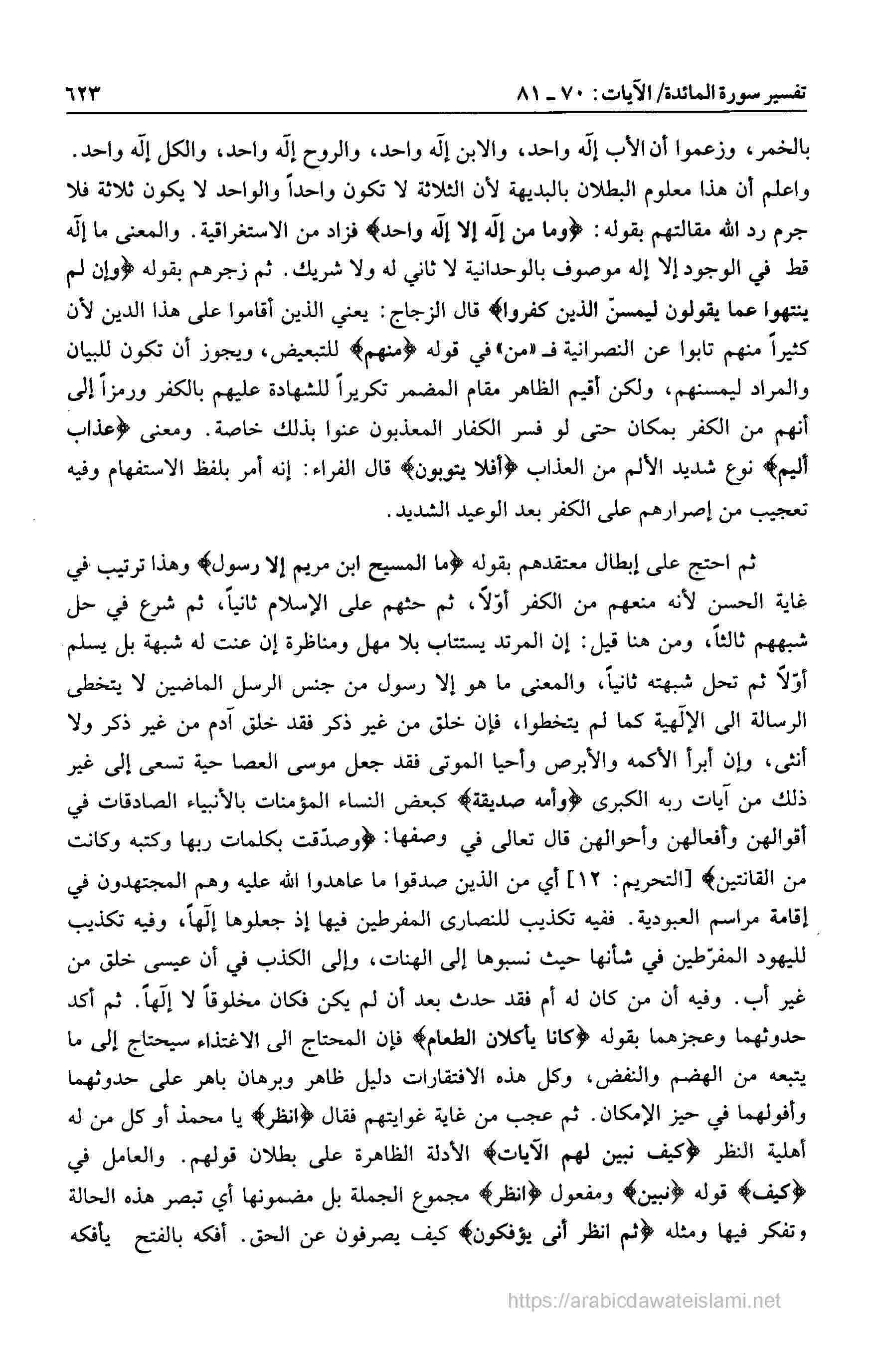 تفسير سورة المائدة/ الآيات: ٧٠ ـ ٨١ ٦٢٣

بالخمر، وزعموا أن الأب إلّه واحد، والابن إلّه واحد، والروح إلّه واحد، والكل إلّه واحد. واعلم أن هذا معلوم البطلان بالبديهة لأن الثلاثة لا تكون واحداً والواحد لا يكون ثلاثة فلا جرم رد الله مقالتهم بقوله: ﴿وما من إلّه إلا إلّه واحد﴾ فزاد من الاستغراقية. والمعنى ما إلّه قط في الوجود إلا إله موصوف بالوحدانية لا ثاني له ولا شريك. ثم زجرهم بقوله ﴿وإن لم ينتهوا عما يقولون ليمسنّ الذين كفروا﴾ قال الزجاج: يعني الذين أقاموا على هذا الدين لأن كثيراً منهم تابوا عن النصرانية فـ «من» في قوله ﴿منهم﴾ للتبعيض، ويجوز أن تكون للبيان والمراد ليمسنهم، ولكن أقيم الظاهر مقام المضمر تكريراً للشهادة عليهم بالكفر ورمزاً إلى أنهم من الكفر بمكان حتى لو فسر الكفار المعذبون عنوا بذلك خاصة. ومعنى ﴿عذاب أليم﴾ نوع شديد الألم من العذاب ﴿أفلا يتوبون﴾ قال الفراء: إنه أمر بلفظ الاستفهام وفيه تعجيب من إصرارهم على الكفر بعد الوعيد الشديد.

ثم احتج على إبطال معتقدهم بقوله ﴿ما المسيح ابن مريم إلا رسول﴾ وهذا ترتيب في غاية الحسن لأنه منعهم من الكفر أوّلاً، ثم حثهم على الإسلام ثانياً، ثم شرع في حل شبههم ثالثاً، ومن هنا قيل: إن المرتد يستتاب بلا مهل ومناظرة إن عنت له شبهة بل يسلم أوّلاً ثم تحل شبهته ثانياً، والمعنى ما هو إلا رسول من جنس الرسل الماضين لا يتخطى الرسالة الى الإلّهية كما لم يتخطوا، فإن خلق من غير ذكر فقد خلق آدم من غير ذكر ولا أنثى، وإن أبرأ الأكمه والأبرص وأحيا الموتى فقد جعل موسى العصا حية تسعى إلى غير ذلك من آيات ربه الكبرى ﴿وأمه صديقة﴾ كبعض النساء المؤمنات بالأنبياء الصادقات في أقوالهن وأفعالهن وأحوالهن قال تعالى في وصفها: ﴿وصدّقت بكلمات ربها وكتبه وكانت من القانتين﴾ [التحريم: ١٢] أي من الذين صدقوا ما عاهدوا الله عليه وهم المجتهدون في إقامة مراسم العبودية. ففيه تكذيب للنصارى المفرطين فيها إذ جعلوها إلّهاً، وفيه تكذيب لليهود المفرّطين في شأنها حيث نسبوها إلى الهنات، وإلى الكذب في أن عيسى خلق من غير أب. وفيه أن من كان له أم فقد حدث بعد أن لم يكن فكان مخلوقاً لا إلّهاً. ثم أكد حدوثهما وعجزهما بقوله ﴿كانا يأكلان الطعام﴾ فإن المحتاج الى الاغتذاء سيحتاج إلى ما يتبعه من الهضم والنفض، وكل هذه الافتقارات دليل ظاهر وبرهان باهر على حدوثهما وأفولهما في حيز الإمكان. ثم عجب من غاية غوايتهم فقال ﴿انظر﴾ يا محمد أو كل من له أهلية النظر ﴿كيف نبين لهم الآيات﴾ الأدلة الظاهرة على بطلان قولهم. والعامل في ﴿كيف﴾ قوله ﴿نبين﴾ ومفعول ﴿انظر﴾ مجموع الجملة بل مضمونها أي تبصر هذه الحالة وتفكر فيها ومثله ﴿ثم انظر أنى يؤفكون﴾ كيف يصرفون عن الحق. أفكه بالفتح يأفكه

https://arabicdawateislami.net